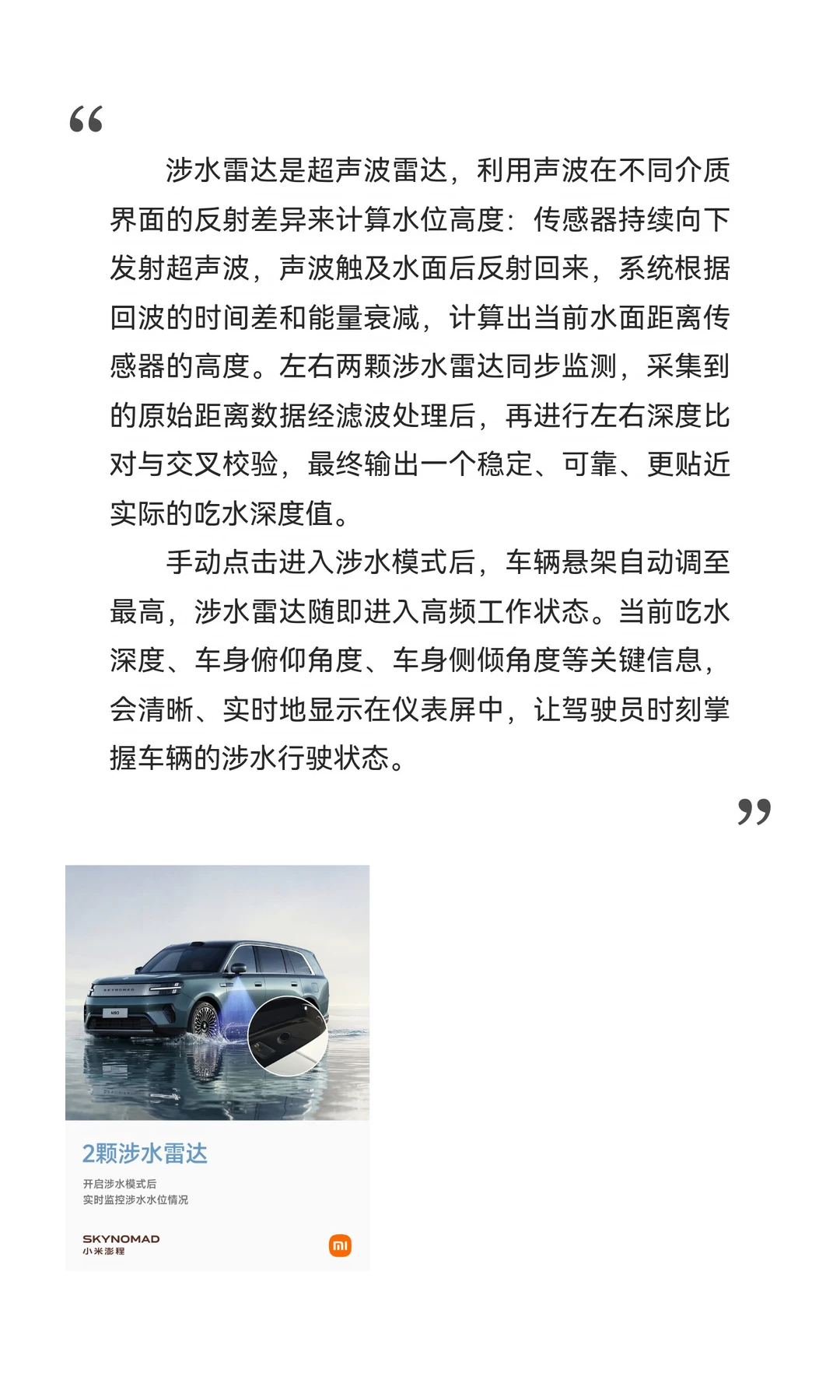 “

涉水雷达是超声波雷达，利用声波在不同介质界面的反射差异来计算水位高度：传感器持续向下发射超声波，声波触及水面后反射回来，系统根据回波的时间差和能量衰减，计算出当前水面距离传感器的高度。左右两颗涉水雷达同步监测，采集到的原始距离数据经滤波处理后，再进行左右深度比对与交叉校验，最终输出一个稳定、可靠、更贴近实际的吃水深度值。

手动点击进入涉水模式后，车辆悬架自动调至最高，涉水雷达随即进入高频工作状态。当前吃水深度、车身俯仰角度、车身侧倾角度等关键信息，会清晰、实时地显示在仪表屏中，让驾驶员时刻掌握车辆的涉水行驶状态。

”

SKYNOMAD

N80

2颗涉水雷达

开启涉水模式后
实时监控涉水水位情况

SKYNOMAD
小米澎程

mi